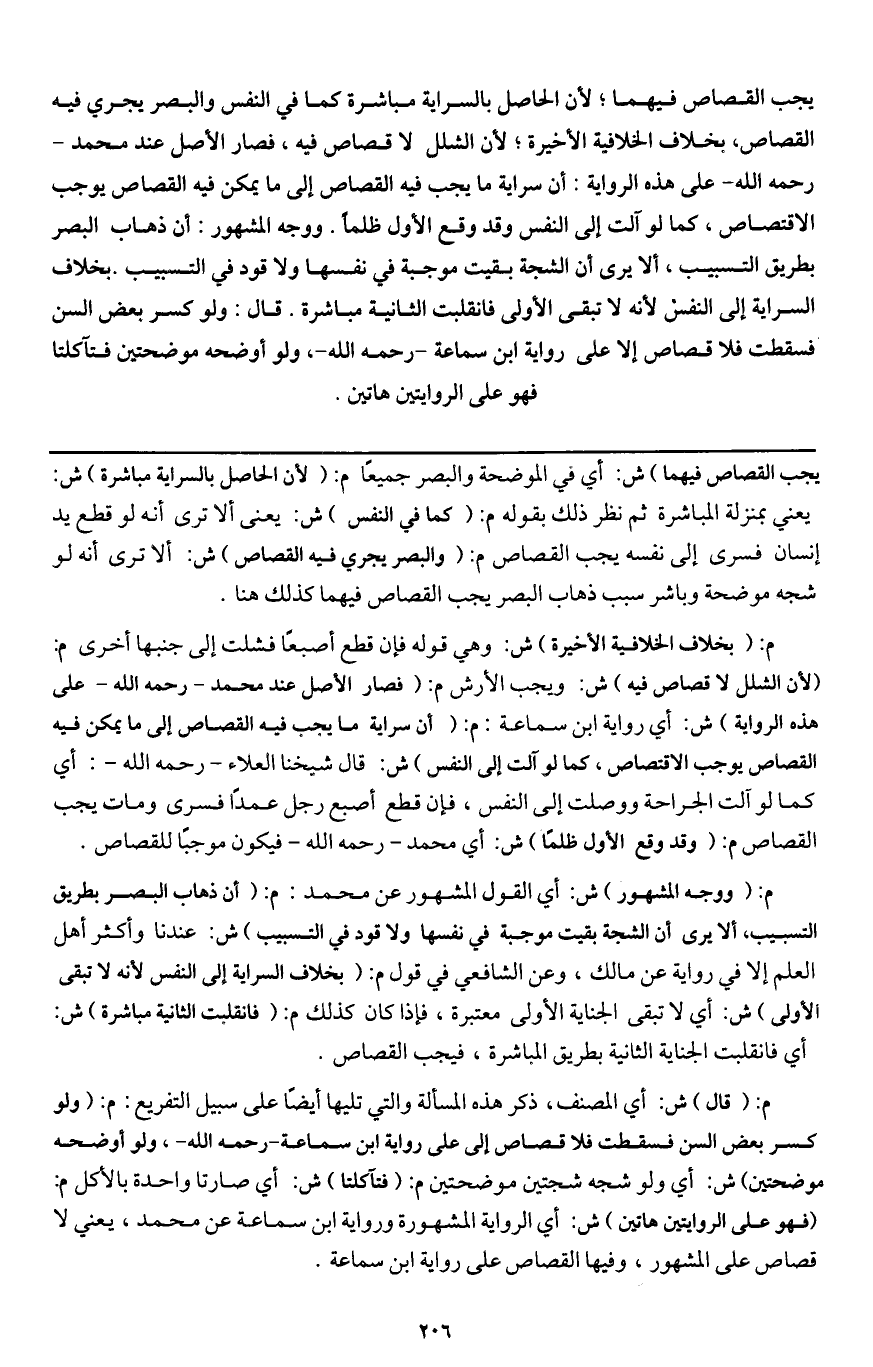 يجب القصاص فيهما ؛ لأن الحاصل بالسراية مباشرة كما في النفس والبصر يجري فيه القصاص، بخلاف الخلافية الأخيرة ؛ لأن الشلل لا قصاص فيه ، فصار الأصل عند محمد - رحمه الله- على هذه الرواية : أن سراية ما يجب فيه القصاص إلى ما يمكن فيه القصاص يوجب الاقتصاص ، كما لو آلت إلى النفس وقد وقع الأول ظلماً . ووجه المشهور : أن ذهاب البصر بطريق التسبيب ، ألا يرى أن الشجة بقيت موجبة في نفسها ولا قود في التسبيب .بخلاف السراية إلى النفس لأنه لا تبقى الأولى فانقلبت الثانية مباشرة . قال : ولو كسر بعض السن فسقطت فلا قصاص إلا على رواية ابن سماعة -رحمه الله-، ولو أوضحه موضحتين فتآكلتا فهو على الروايتين هاتين .

يجب القصاص فيهما ) ش: أي في الموضحة والبصر جميعًا م: ( لأن الحاصل بالسراية مباشرة ) ش: يعني بمنزلة المباشرة ثم نظر ذلك بقوله م: ( كما في النفس ) ش: يعنى ألا ترى أنه لو قطع يد إنسان فسرى إلى نفسه يجب القصاص م: ( والبصر يجري فيه القصاص ) ش: ألا ترى أنه لو شجه موضحة وباشر سبب ذهاب البصر يجب القصاص فيهما كذلك هنا .

م: ( بخلاف الخلافية الأخيرة ) ش: وهي قوله فإن قطع أصبعًا فشلت إلى جنبها أخرى م: (لأن الشلل لا قصاص فيه ) ش: ويجب الأرش م: ( فصار الأصل عند محمد - رحمه الله - على هذه الرواية ) ش: أي رواية ابن سماعة : م: ( أن سراية ما يجب فيه القصاص إلى ما يمكن فيه القصاص يوجب الاقتصاص ، كما لو آلت إلى النفس ) ش: قال شيخنا العلاء - رحمه الله - : أي كما لو آلت الجراحة ووصلت إلى النفس ، فإن قطع أصبع رجل عمدًا فسرى ومات يجب القصاص م: ( وقد وقع الأول ظلمًا ) ش: أي محمد - رحمه الله - فيكون موجبًا للقصاص .

م: ( ووجه المشهور ) ش: أي القول المشهور عن محمد : م: ( أن ذهاب البصر بطريق التسبيب، ألا يرى أن الشجة بقيت موجبة في نفسها ولا قود في التسبيب ) ش: عندنا وأكثر أهل العلم إلا في رواية عن مالك ، وعن الشافعي في قول م: ( بخلاف السراية إلى النفس لأنه لا تبقى الأولى ) ش: أي لا تبقى الجناية الأولى معتبرة ، فإذا كان كذلك م: ( فانقلبت الثانية مباشرة ) ش: أي فانقلبت الجناية الثانية بطريق المباشرة ، فيجب القصاص .

م: ( قال ) ش: أي المصنف، ذكر هذه المسألة والتي تليها أيضًا على سبيل التفريع : م: ( ولو كسر بعض السن فسقطت فلا قصاص إلى على رواية ابن سماعة-رحمه الله- ، ولو أوضحه موضحتين) ش: أي ولو شجه شجتين موضحتين م: ( فتآكلتا ) ش: أي صارتا واحدة بالأكل م: (فهو على الروايتين هاتين ) ش: أي الرواية المشهورة ورواية ابن سماعة عن محمد ، يعني لا قصاص على المشهور ، وفيها القصاص على رواية ابن سماعة .

٢٠٦